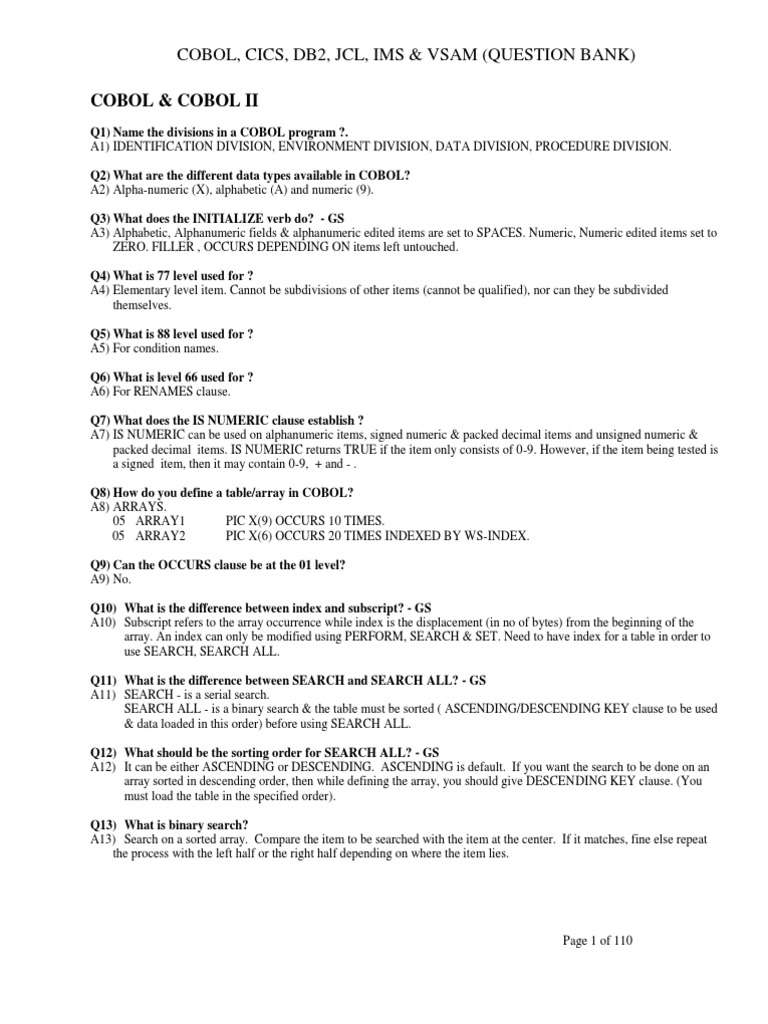 COBOL, CICS, DB2, JCL, IMS & VSAM (QUESTION BANK)

COBOL & COBOL II

Q1) Name the divisions in a COBOL program ?.
A1) IDENTIFICATION DIVISION, ENVIRONMENT DIVISION, DATA DIVISION, PROCEDURE DIVISION.

Q2) What are the different data types available in COBOL?
A2) Alpha-numeric (X), alphabetic (A) and numeric (9).

Q3) What does the INITIALIZE verb do? - GS
A3) Alphabetic, Alphanumeric fields & alphanumeric edited items are set to SPACES. Numeric, Numeric edited items set to ZERO. FILLER , OCCURS DEPENDING ON items left untouched.

Q4) What is 77 level used for ?
A4) Elementary level item. Cannot be subdivisions of other items (cannot be qualified), nor can they be subdivided themselves.

Q5) What is 88 level used for ?
A5) For condition names.

Q6) What is level 66 used for ?
A6) For RENAMES clause.

Q7) What does the IS NUMERIC clause establish ?
A7) IS NUMERIC can be used on alphanumeric items, signed numeric & packed decimal items and unsigned numeric & packed decimal items. IS NUMERIC returns TRUE if the item only consists of 0-9. However, if the item being tested is a signed item, then it may contain 0-9, + and - .

Q8) How do you define a table/array in COBOL?
A8) ARRAYS.
05 ARRAY1 PIC X(9) OCCURS 10 TIMES.
05 ARRAY2 PIC X(6) OCCURS 20 TIMES INDEXED BY WS-INDEX.

Q9) Can the OCCURS clause be at the 01 level?
A9) No.

Q10) What is the difference between index and subscript? - GS
A10) Subscript refers to the array occurrence while index is the displacement (in no of bytes) from the beginning of the array. An index can only be modified using PERFORM, SEARCH & SET. Need to have index for a table in order to use SEARCH, SEARCH ALL.

Q11) What is the difference between SEARCH and SEARCH ALL? - GS
A11) SEARCH - is a serial search.
SEARCH ALL - is a binary search & the table must be sorted ( ASCENDING/DESCENDING KEY clause to be used & data loaded in this order) before using SEARCH ALL.

Q12) What should be the sorting order for SEARCH ALL? - GS
A12) It can be either ASCENDING or DESCENDING. ASCENDING is default. If you want the search to be done on an array sorted in descending order, then while defining the array, you should give DESCENDING KEY clause. (You must load the table in the specified order).

Q13) What is binary search?
A13) Search on a sorted array. Compare the item to be searched with the item at the center. If it matches, fine else repeat the process with the left half or the right half depending on where the item lies.

Page 1 of 110